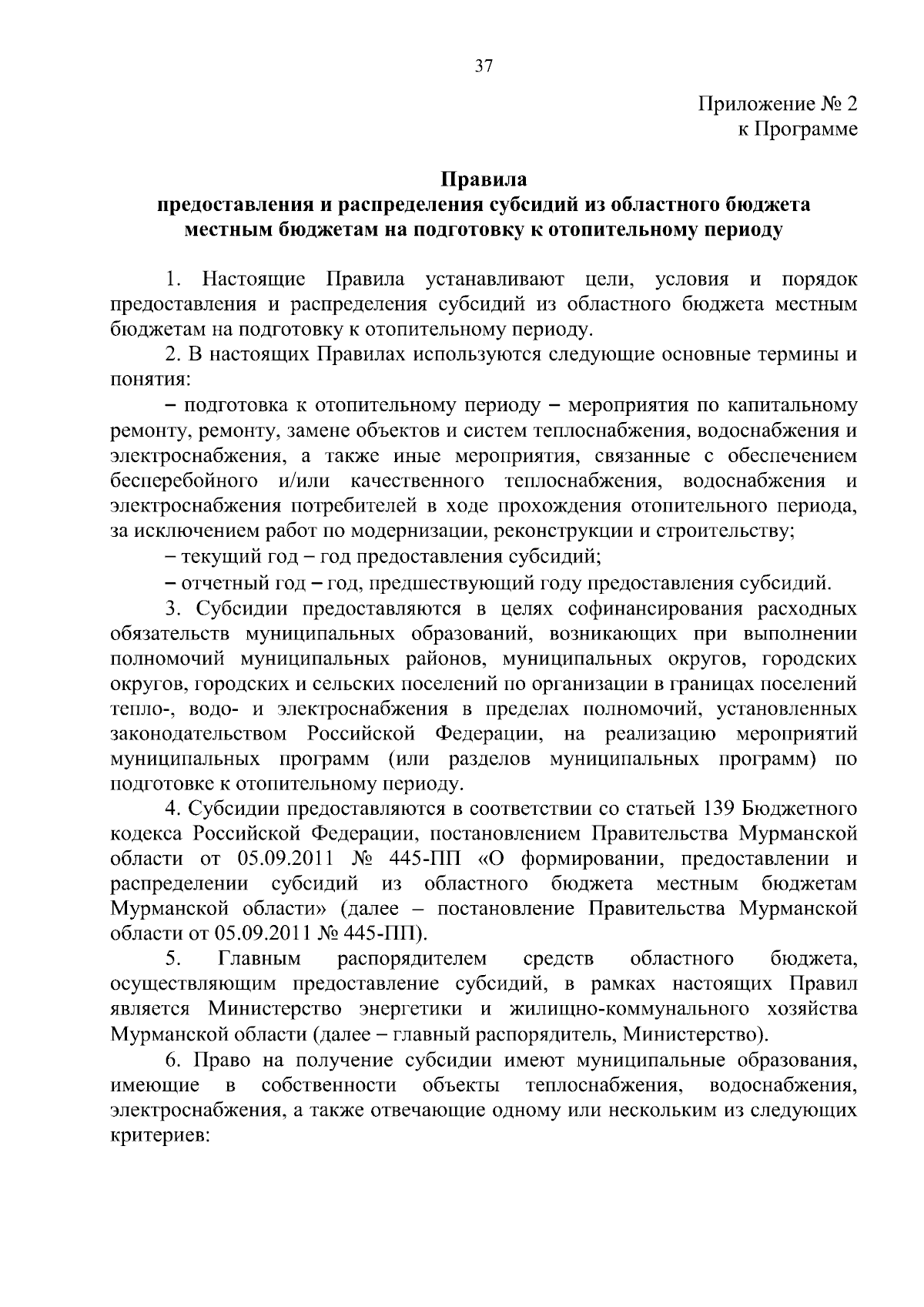 37

Приложение № 2
к Программе

Правила
предоставления и распределения субсидий из областного бюджета местным бюджетам на подготовку к отопительному периоду

1. Настоящие Правила устанавливают цели, условия и порядок предоставления и распределения субсидий из областного бюджета местным бюджетам на подготовку к отопительному периоду.

2. В настоящих Правилах используются следующие основные термины и понятия:

– подготовка к отопительному периоду – мероприятия по капитальному ремонту, ремонту, замене объектов и систем теплоснабжения, водоснабжения и электроснабжения, а также иные мероприятия, связанные с обеспечением бесперебойного и/или качественного теплоснабжения, водоснабжения и электроснабжения потребителей в ходе прохождения отопительного периода, за исключением работ по модернизации, реконструкции и строительству;

– текущий год – год предоставления субсидий;

– отчетный год – год, предшествующий году предоставления субсидий.

3. Субсидии предоставляются в целях софинансирования расходных обязательств муниципальных образований, возникающих при выполнении полномочий муниципальных районов, муниципальных округов, городских округов, городских и сельских поселений по организации в границах поселений тепло-, водо- и электроснабжения в пределах полномочий, установленных законодательством Российской Федерации, на реализацию мероприятий муниципальных программ (или разделов муниципальных программ) по подготовке к отопительному периоду.

4. Субсидии предоставляются в соответствии со статьей 139 Бюджетного кодекса Российской Федерации, постановлением Правительства Мурманской области от 05.09.2011 № 445-ПП «О формировании, предоставлении и распределении субсидий из областного бюджета местным бюджетам Мурманской области» (далее – постановление Правительства Мурманской области от 05.09.2011 № 445-ПП).

5. Главным распорядителем средств областного бюджета, осуществляющим предоставление субсидий, в рамках настоящих Правил является Министерство энергетики и жилищно-коммунального хозяйства Мурманской области (далее – главный распорядитель, Министерство).

6. Право на получение субсидии имеют муниципальные образования, имеющие в собственности объекты теплоснабжения, водоснабжения, электроснабжения, а также отвечающие одному или нескольким из следующих критериев: